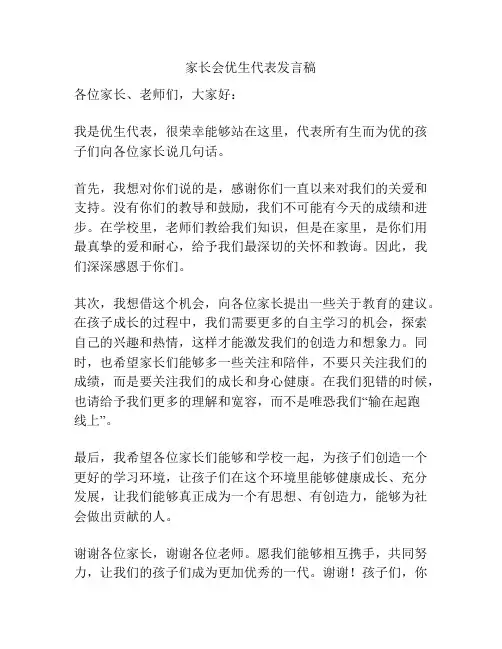 家长会优生代表发言稿

各位家长、老师们，大家好：

我是优生代表，很荣幸能够站在这里，代表所有生而为优的孩子们向各位家长说几句话。

首先，我想对你们说的是，感谢你们一直以来对我们的关爱和支持。没有你们的教导和鼓励，我们不可能有今天的成绩和进步。在学校里，老师们教给我们知识，但是在家里，是你们用最真挚的爱和耐心，给予我们最深切的关怀和教诲。因此，我们深深感恩于你们。

其次，我想借这个机会，向各位家长提出一些关于教育的建议。在孩子成长的过程中，我们需要更多的自主学习的机会，探索自己的兴趣和热情，这样才能激发我们的创造力和想象力。同时，也希望家长们能够多一些关注和陪伴，不要只关注我们的成绩，而是要关注我们的成长和身心健康。在我们犯错的时候，也请给予我们更多的理解和宽容，而不是唯恐我们“输在起跑线上”。

最后，我希望各位家长们能够和学校一起，为孩子们创造一个更好的学习环境，让孩子们在这个环境里能够健康成长、充分发展，让我们能够真正成为一个有思想、有创造力，能够为社会做出贡献的人。

谢谢各位家长，谢谢各位老师。愿我们能够相互携手，共同努力，让我们的孩子们成为更加优秀的一代。谢谢！孩子们，你